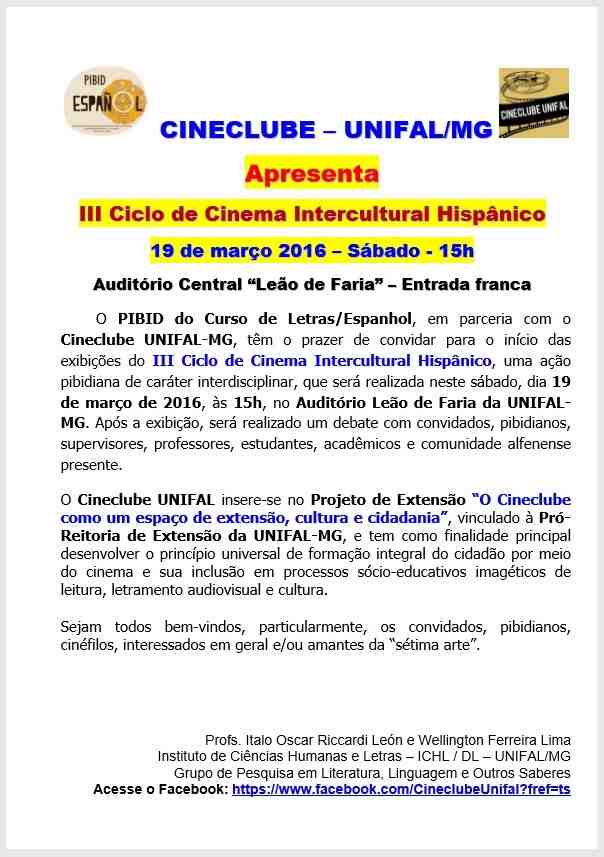 PIBID ESPAÑOL

CINECLUBE UNIFAL

CINECLUBE – UNIFAL/MG

Apresenta

III Ciclo de Cinema Intercultural Hispânico

19 de março 2016 – Sábado - 15h

Auditório Central “Leão de Faria” – Entrada franca

O PIBID do Curso de Letras/Espanhol, em parceria com o Cineclube UNIFAL-MG, têm o prazer de convidar para o início das exibições do III Ciclo de Cinema Intercultural Hispânico, uma ação pibidiana de caráter interdisciplinar, que será realizada neste sábado, dia 19 de março de 2016, às 15h, no Auditório Leão de Faria da UNIFAL-MG. Após a exibição, será realizado um debate com convidados, pibidianos, supervisores, professores, estudantes, acadêmicos e comunidade alfenense presente.

O Cineclube UNIFAL insere-se no Projeto de Extensão “O Cineclube como um espaço de extensão, cultura e cidadania”, vinculado à Pró-Reitoria de Extensão da UNIFAL-MG, e tem como finalidade principal desenvolver o princípio universal de formação integral do cidadão por meio do cinema e sua inclusão em processos sócio-educativos imagéticos de leitura, letramento audiovisual e cultura.

Sejam todos bem-vindos, particularmente, os convidados, pibidianos, cinéfilos, interessados em geral e/ou amantes da “sétima arte”.

Profs. Italo Oscar Riccardi León e Wellington Ferreira Lima
Instituto de Ciências Humanas e Letras – ICHL / DL – UNIFAL/MG
Grupo de Pesquisa em Literatura, Linguagem e Outros Saberes
Acesse o Facebook: https://www.facebook.com/CineclubeUnifal?fref=ts